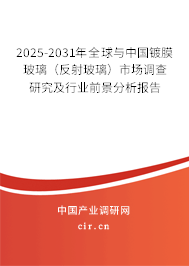 2025-2031年全球与中国镀膜玻璃（反射玻璃）市场调查研究及行业前景分析报告

中国产业调研网
cir.cn